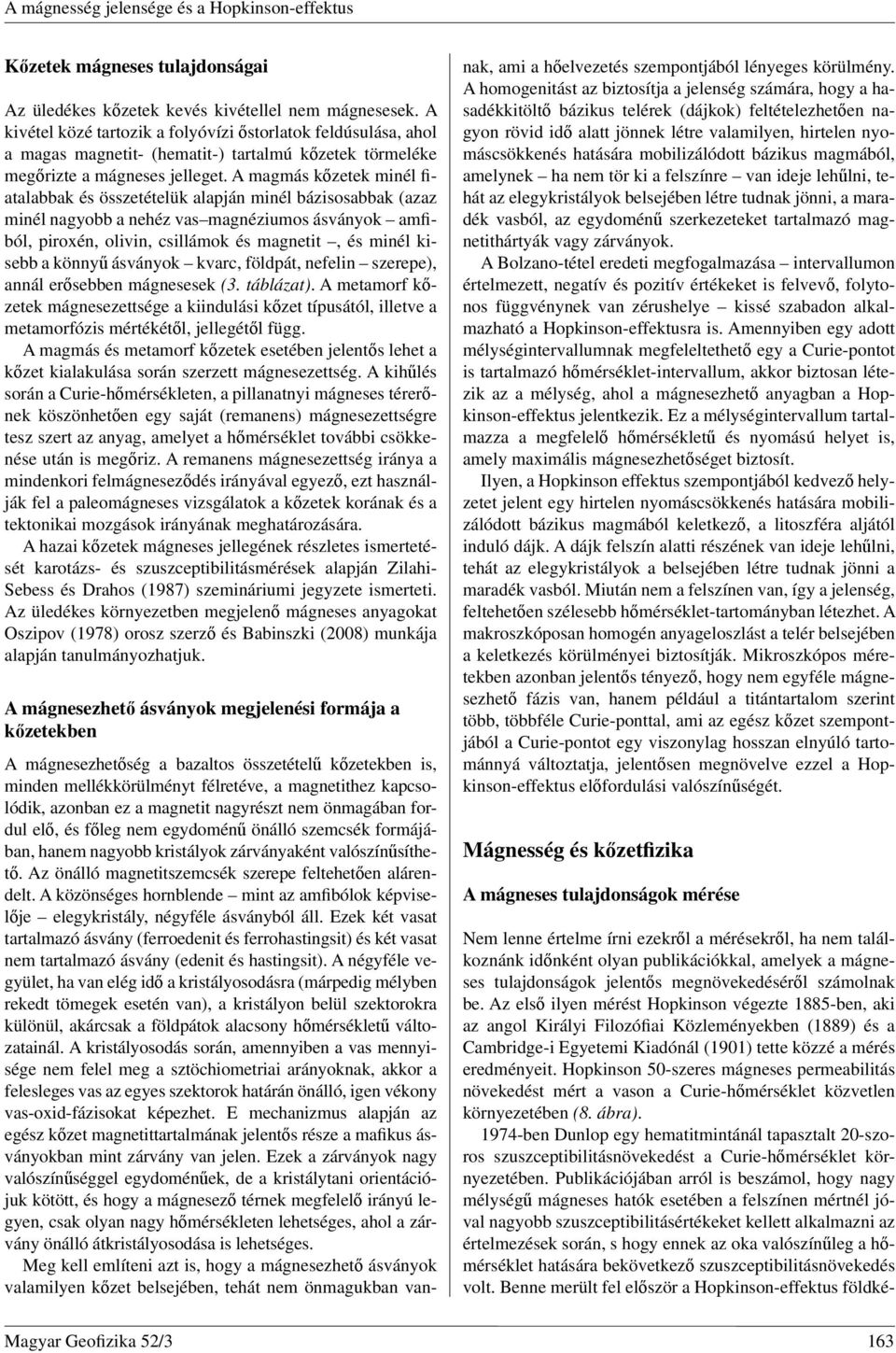 A mágnesség jelensége és a Hopkinson-effektus

Kőzetek mágneses tulajdonságai

Az üledékes kőzetek kevés kivétellel nem mágnesesek. A kivétel közé tartozik a folyóvízi őstorlatok feldúsulása, ahol a magas magnetit- (hematit-) tartalmú kőzetek törmeléke megőrizte a mágneses jelleget. A magmás kőzetek minél fiatalabbak és összetételük alapján minél bázisosabbak (azaz minél nagyobb a nehéz vas–magnéziumos ásványok – amfiból, piroxén, olivin, csillámok és magnetit –, és minél kisebb a könnyű ásványok – kvarc, földpát, nefelin – szerepe), annál erősebben mágnesesek (3. táblázat). A metamorf kőzetek mágnesezettsége a kiindulási kőzet típusától, illetve a metamorfózis mértékétől, jellegétől függ.

A magmás és metamorf kőzetek esetében jelentős lehet a kőzet kialakulása során szerzett mágnesezettség. A kihűlés során a Curie-hőmérsékleten, a pillanatnyi mágneses térerőnek köszönhetően egy saját (remanens) mágnesezettségre tesz szert az anyag, amelyet a hőmérséklet további csökkenése után is megőriz. A remanens mágnesezettség iránya a mindenkori felmágneseződés irányával egyező, ezt használják fel a paleomágneses vizsgálatok a kőzetek korának és a tektonikai mozgások irányának meghatározására.

A hazai kőzetek mágneses jellegének részletes ismertetését karotázs- és szuszceptibilitásmérések alapján Zilahi-Sebess és Drahos (1987) szemináriumi jegyzete ismerteti. Az üledékes környezetben megjelenő mágneses anyagokat Oszipov (1978) orosz szerző és Babinszki (2008) munkája alapján tanulmányozhatjuk.

A mágnesezhető ásványok megjelenési formája a kőzetekben

A mágnesezhetőség a bazaltos összetételű kőzetekben is, minden mellékkörülményt félretéve, a magnetithez kapcsolódik, azonban ez a magnetit nagyrészt nem önmagában fordul elő, és főleg nem egydoménű önálló szemcsék formájában, hanem nagyobb kristályok zárványaként valószínűsíthető. Az önálló magnetitszemcsék szerepe feltehetően alárendelt. A közönséges hornblende – mint az amfibolok képviselője – elegykristály, négyféle ásványból áll. Ezek két vasat tartalmazó ásvány (ferroedenit és ferrohastingsit) és két vasat nem tartalmazó ásvány (edenit és hastingsit). A négyféle vegyület, ha van elég idő a kristályosodásra (márpedig mélyben rekedt tömegek esetén van), a kristályon belül szektorokra különül, akárcsak a földpátok alacsony hőmérsékletű változatainál. A kristályosodás során, amennyiben a vas mennyisége nem felel meg a sztöchiometriai arányoknak, akkor a felesleges vas az egyes szektorok határán önálló, igen vékony vas-oxid-fázisokat képezhet. E mechanizmus alapján az egész kőzet magnetittartalmának jelentős része a mafikus ásványokban mint zárvány van jelen. Ezek a zárványok nagy valószínűséggel egydoménűek, de a kristálytani orientációjuk kötött, és hogy a mágnesező térnek megfelelő irányú legyen, csak olyan nagy hőmérsékleten lehetséges, ahol a zárvány önálló átkristályosodása is lehetséges.

Meg kell említeni azt is, hogy a mágnesezhető ásványok valamilyen kőzet belsejében, tehát nem önmagukban vannak, ami a hőelvezetés szempontjából lényeges körülmény. A homogenitást az biztosítja a jelenség számára, hogy a hasadékkitöltő bázikus telérek (dájkok) feltételezhetően nagyon rövid idő alatt jönnek létre valamilyen, hirtelen nyomáscsökkenés hatására mobilizálódott bázikus magmából, amelynek – ha nem tör ki a felszínre – van ideje lehűlni, tehát az elegykristályok belsejében létre tudnak jönni, a maradék vasból, az egydoménű szerkezeteket tartalmazó magnetithártyák vagy zárványok.

A Bolzano-tétel eredeti megfogalmazása – intervallumon értelmezett, negatív és pozitív értékeket is felvevő, folytonos függvénynek van zérushelye – kissé szabadon alkalmazható a Hopkinson-effektusra is. Amennyiben egy adott mélységintervallumnak megfeleltethető egy a Curie-pontot is tartalmazó hőmérséklet-intervallum, akkor biztosan létezik az a mélység, ahol a mágnesezhető anyagban a Hopkinson-effektus jelentkezik. Ez a mélységintervallum tartalmazza a megfelelő hőmérsékletű és nyomású helyet is, amely maximális mágnesezhetőséget biztosít.

Ilyen, a Hopkinson effektus szempontjából kedvező helyzetet jelent egy hirtelen nyomáscsökkenés hatására mobilizálódott bázikus magmából keletkező, a litoszféra aljától induló dájk. A dájk felszín alatti részének van ideje lehűlni, tehát az elegykristályok a belsejében létre tudnak jönni a maradék vasból. Miután nem a felszínen van, így a jelenség, feltehetően szélesebb hőmérséklet-tartományban létezhet. A makroszkóposan homogén anyageloszlást a telér belsejében a keletkezés körülményei biztosítják. Mikroszkópos méretekben azonban jelentős tényező, hogy nem egyféle mágnesezhető fázis van, hanem például a titántartalom szerint több, többféle Curie-ponttal, ami az egész kőzet szempontjából a Curie-pontot egy viszonylag hosszan elnyúló tartománnyá változtatja, jelentősen megnövelve ezzel a Hopkinson-effektus előfordulási valószínűségét.

Mágnesség és kőzetfizika

A mágneses tulajdonságok mérése

Nem lenne értelme írni ezekről a mérésekről, ha nem találkoznánk időnként olyan publikációkkal, amelyek a mágneses tulajdonságok jelentős megnövekedéséről számolnak be. Az első ilyen mérést Hopkinson végezte 1885-ben, aki az angol Királyi Filozófiai Közleményekben (1889) és a Cambridge-i Egyetemi Kiadónál (1901) tette közzé a mérés eredményeit. Hopkinson 50-szeres mágneses permeabilitás növekedést mért a vason a Curie-hőmérséklet közvetlen környezetében (8. ábra).

1974-ben Dunlop egy hematitmintánál tapasztalt 20-szoros szuszceptibilitásnövekedést a Curie-hőmérséklet környezetében. Publikációjában arról is beszámol, hogy nagy mélységű mágneses hatók esetében a felszínen mértnél jóval nagyobb szuszceptibilitásértékeket kellett alkalmazni az értelmezések során, s hogy ennek az oka valószínűleg a hőmérséklet hatására bekövetkező szuszceptibilitásnövekedés volt. Benne merült fel először a Hopkinson-effektus földké-

Magyar Geofizika 52/3

163